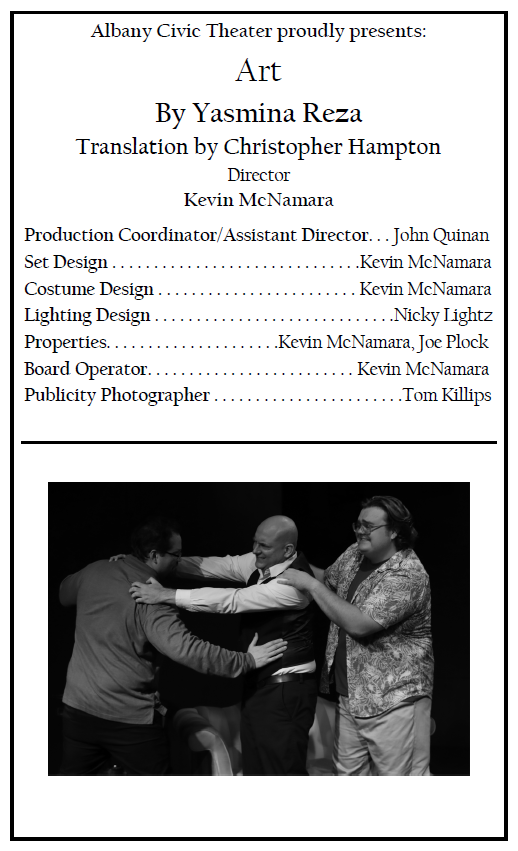 Albany Civic Theater proudly presents:

Art

By Yasmina Reza

Translation by Christopher Hampton

Director
Kevin McNamara

Production Coordinator/Assistant Director John Quinan
Set Design Kevin McNamara
Costume Design Kevin McNamara
Lighting Design Nicky Lightz
Properties Kevin McNamara, Joe Plock
Board Operator Kevin McNamara
Publicity Photographer Tom Killips